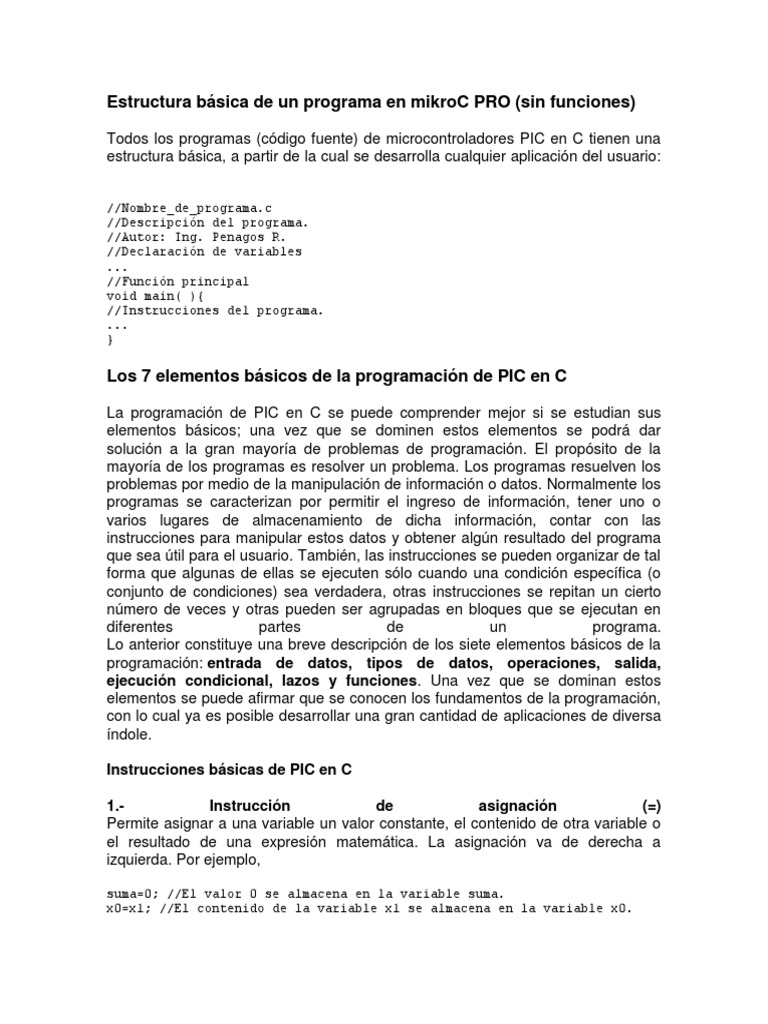 Estructura básica de un programa en mikroC PRO (sin funciones)

Todos los programas (código fuente) de microcontroladores PIC en C tienen una estructura básica, a partir de la cual se desarrolla cualquier aplicación del usuario:

//Nombre_de_programa.c
//Descripción del programa.
//Autor: Ing. Penagos R.
//Declaración de variables
...
//Función principal
void main( ){
//Instrucciones del programa.
...
}

Los 7 elementos básicos de la programación de PIC en C

La programación de PIC en C se puede comprender mejor si se estudian sus elementos básicos; una vez que se dominen estos elementos se podrá dar solución a la gran mayoría de problemas de programación. El propósito de la mayoría de los programas es resolver un problema. Los programas resuelven los problemas por medio de la manipulación de información o datos. Normalmente los programas se caracterizan por permitir el ingreso de información, tener uno o varios lugares de almacenamiento de dicha información, contar con las instrucciones para manipular estos datos y obtener algún resultado del programa que sea útil para el usuario. También, las instrucciones se pueden organizar de tal forma que algunas de ellas se ejecuten sólo cuando una condición específica (o conjunto de condiciones) sea verdadera, otras instrucciones se repitan un cierto número de veces y otras pueden ser agrupadas en bloques que se ejecutan en diferentes partes de un programa.
Lo anterior constituye una breve descripción de los siete elementos básicos de la programación: entrada de datos, tipos de datos, operaciones, salida, ejecución condicional, lazos y funciones. Una vez que se dominan estos elementos se puede afirmar que se conocen los fundamentos de la programación, con lo cual ya es posible desarrollar una gran cantidad de aplicaciones de diversa índole.

Instrucciones básicas de PIC en C

1.- Instrucción de asignación (=)
Permite asignar a una variable un valor constante, el contenido de otra variable o el resultado de una expresión matemática. La asignación va de derecha a izquierda. Por ejemplo,

suma=0; //El valor 0 se almacena en la variable suma.
x0=x1; //El contenido de la variable x1 se almacena en la variable x0.